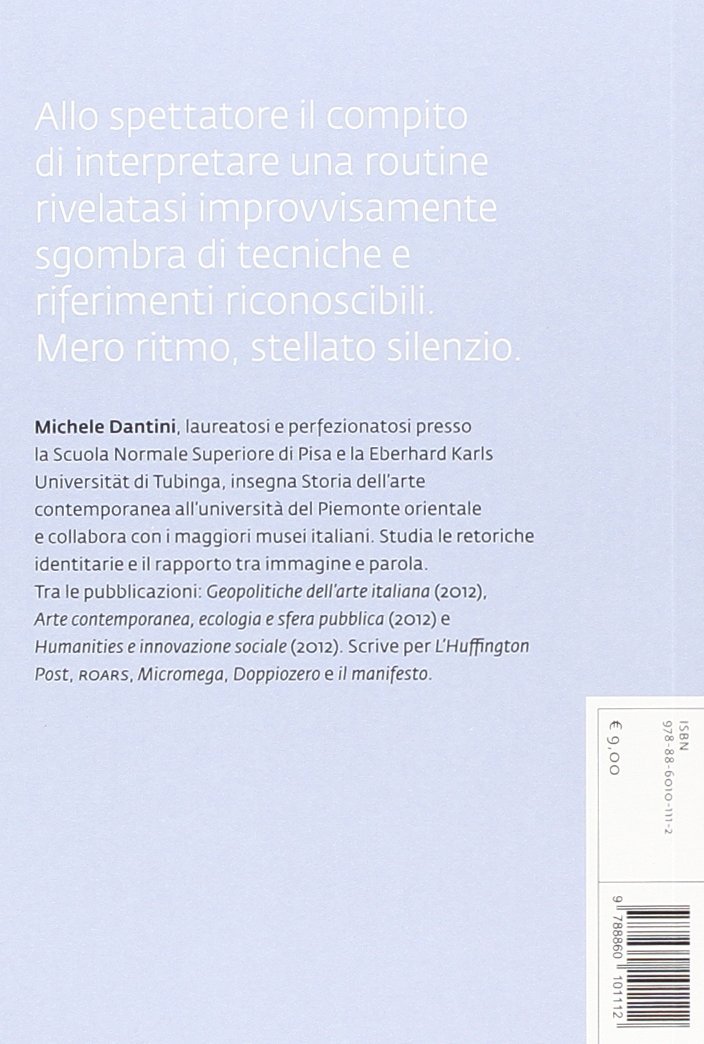 Allo spettatore il compito di interpretare una routine rivelatasi improvvisamente sgombra di tecniche e riferimenti riconoscibili. Mero ritmo, stellato silenzio.

Michele Dantini, laureatosi e perfezionatosi presso la Scuola Normale Superiore di Pisa e la Eberhard Karls Universität di Tubinga, insegna Storia dell'arte contemporanea all'università del Piemonte orientale e collabora con i maggiori musei italiani. Studia le retoriche identitarie e il rapporto tra immagine e parola. Tra le pubblicazioni: Geopolitiche dell'arte italiana (2012), Arte contemporanea, ecologia e sfera pubblica (2012) e Humanities e innovazione sociale (2012). Scrive per L'Huffington Post, ROARS, Micromega, Doppiozero e il manifesto.

ISBN 978-88-6010-111-2

€ 9,00

9 788860 101112